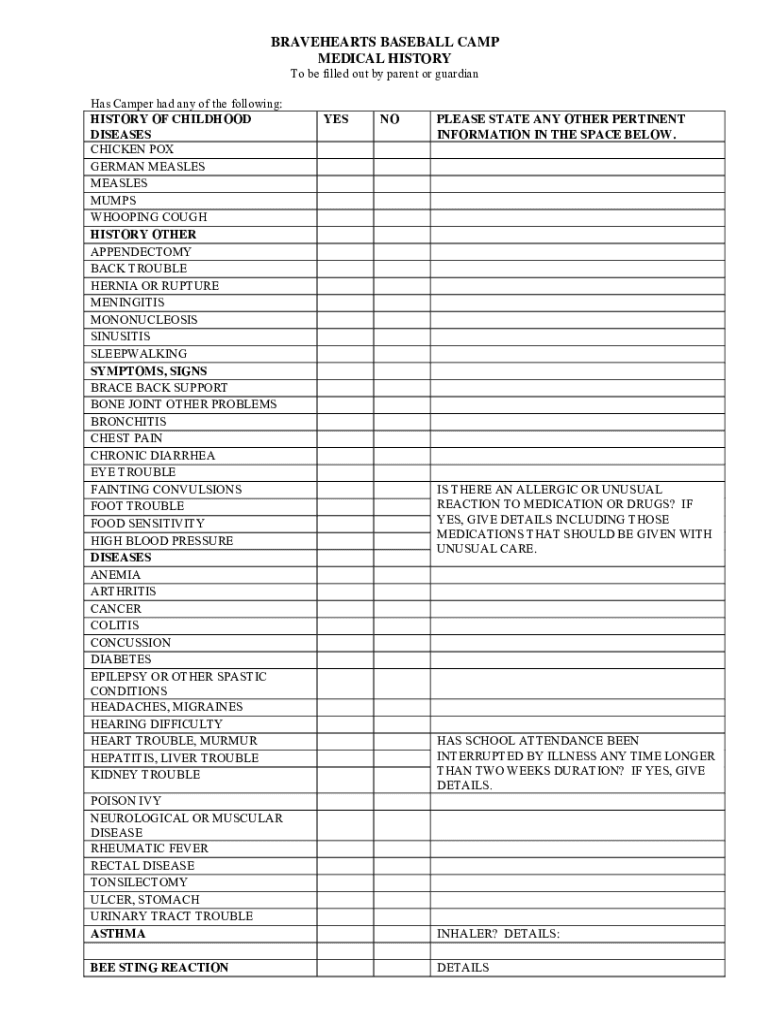 BRAVEHEARTS BASEBALL CAMP
MEDICAL HISTORY
To be filled out by parent or guardian

Has Camper had any of the following:

| HISTORY OF CHILDHOOD DISEASES | YES | NO | PLEASE STATE ANY OTHER PERTINENT INFORMATION IN THE SPACE BELOW. |
|---|---|---|---|
| CHICKEN POX | | | |
| GERMAN MEASLES | | | |
| MEASLES | | | |
| MUMPS | | | |
| WHOOPING COUGH | | | |
| HISTORY OTHER | | | |
| APPENDECTOMY | | | |
| BACK TROUBLE | | | |
| HERNIA OR RUPTURE | | | |
| MENINGITIS | | | |
| MONONUCLEOSIS | | | |
| SINUSITIS | | | |
| SLEEPWALKING | | | |
| SYMPTOMS, SIGNS | | | |
| BRACE BACK SUPPORT | | | |
| BONE JOINT OTHER PROBLEMS | | | |
| BRONCHITIS | | | |
| CHEST PAIN | | | |
| CHRONIC DIARRHEA | | | |
| EYE TROUBLE | | | |
| FAINTING CONVULSIONS | | | IS THERE AN ALLERGIC OR UNUSUAL REACTION TO MEDICATION OR DRUGS? IF YES, GIVE DETAILS INCLUDING THOSE MEDICATIONS THAT SHOULD BE GIVEN WITH UNUSUAL CARE. |
| FOOT TROUBLE | | | |
| FOOD SENSITIVITY | | | |
| HIGH BLOOD PRESSURE | | | |
| DISEASES | | | |
| ANEMIA | | | |
| ARTHRITIS | | | |
| CANCER | | | |
| COLITIS | | | |
| CONCUSSION | | | |
| DIABETES | | | |
| EPILEPSY OR OTHER SPASTIC CONDITIONS | | | |
| HEADACHES, MIGRAINES | | | |
| HEARING DIFFICULTY | | | |
| HEART TROUBLE, MURMUR | | | HAS SCHOOL ATTENDANCE BEEN INTERRUPTED BY ILLNESS ANY TIME LONGER THAN TWO WEEKS DURATION? IF YES, GIVE DETAILS. |
| HEPATITIS, LIVER TROUBLE | | | |
| KIDNEY TROUBLE | | | |
| POISON IVY | | | |
| NEUROLOGICAL OR MUSCULAR DISEASE | | | |
| RHEUMATIC FEVER | | | |
| RECTAL DISEASE | | | |
| TONSILECTOMY | | | |
| ULCER, STOMACH | | | |
| URINARY TRACT TROUBLE | | | |
| ASTHMA | | | INHALER? DETAILS: |
| | | | |
| BEE STING REACTION | | | DETAILS |